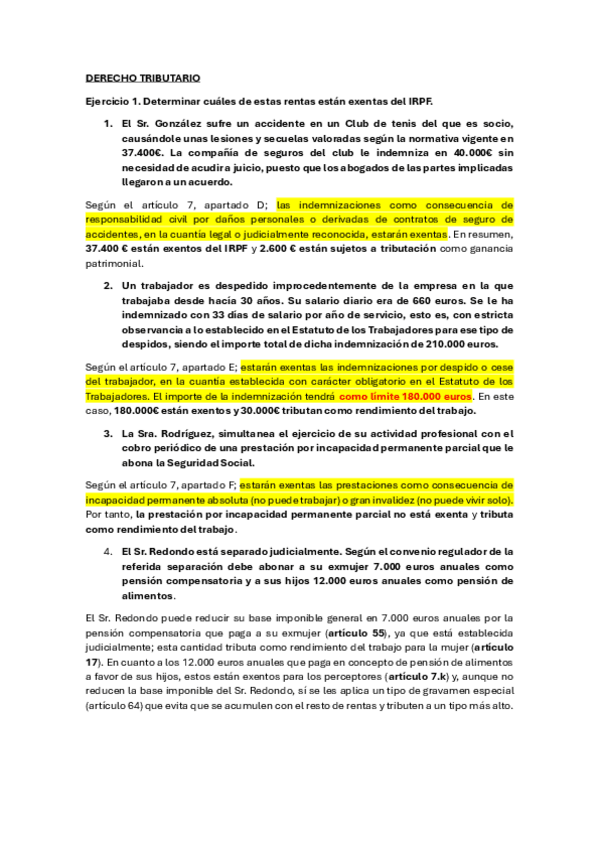 DERECHO TRIBUTARIO

Ejercicio 1. Determinar cuáles de estas rentas están exentas del IRPF.

1. El Sr. González sufre un accidente en un Club de tenis del que es socio, causándole unas lesiones y secuelas valoradas según la normativa vigente en 37.400€. La compañía de seguros del club le indemniza en 40.000€ sin necesidad de acudir a juicio, puesto que los abogados de las partes implicadas llegaron a un acuerdo.

Según el artículo 7, apartado D; las indemnizaciones como consecuencia de responsabilidad civil por daños personales o derivadas de contratos de seguro de accidentes, en la cuantía legal o judicialmente reconocida, estarán exentas. En resumen, 37.400 € están exentos del IRPF y 2.600 € están sujetos a tributación como ganancia patrimonial.

2. Un trabajador es despedido improcedentemente de la empresa en la que trabajaba desde hacía 30 años. Su salario diario era de 660 euros. Se le ha indemnizado con 33 días de salario por año de servicio, esto es, con estricta observancia a lo establecido en el Estatuto de los Trabajadores para ese tipo de despidos, siendo el importe total de dicha indemnización de 210.000 euros.

Según el artículo 7, apartado E; estarán exentas las indemnizaciones por despido o cese del trabajador, en la cuantía establecida con carácter obligatorio en el Estatuto de los Trabajadores. El importe de la indemnización tendrá como límite 180.000 euros. En este caso, 180.000€ están exentos y 30.000€ tributan como rendimiento del trabajo.

3. La Sra. Rodríguez, simultanea el ejercicio de su actividad profesional con el cobro periódico de una prestación por incapacidad permanente parcial que le abona la Seguridad Social.

Según el artículo 7, apartado F; estarán exentas las prestaciones como consecuencia de incapacidad permanente absoluta (no puede trabajar) o gran invalidez (no puede vivir solo). Por tanto, la prestación por incapacidad permanente parcial no está exenta y tributa como rendimiento del trabajo.

4. El Sr. Redondo está separado judicialmente. Según el convenio regulador de la referida separación debe abonar a su exmujer 7.000 euros anuales como pensión compensatoria y a sus hijos 12.000 euros anuales como pensión de alimentos.

El Sr. Redondo puede reducir su base imponible general en 7.000 euros anuales por la pensión compensatoria que paga a su exmujer (artículo 55), ya que está establecida judicialmente; esta cantidad tributa como rendimiento del trabajo para la mujer (artículo 17). En cuanto a los 12.000 euros anuales que paga en concepto de pensión de alimentos a favor de sus hijos, estos están exentos para los perceptores (artículo 7.k) y, aunque no reducen la base imponible del Sr. Redondo, sí se les aplica un tipo de gravamen especial (artículo 64) que evita que se acumulen con el resto de rentas y tributen a un tipo más alto.